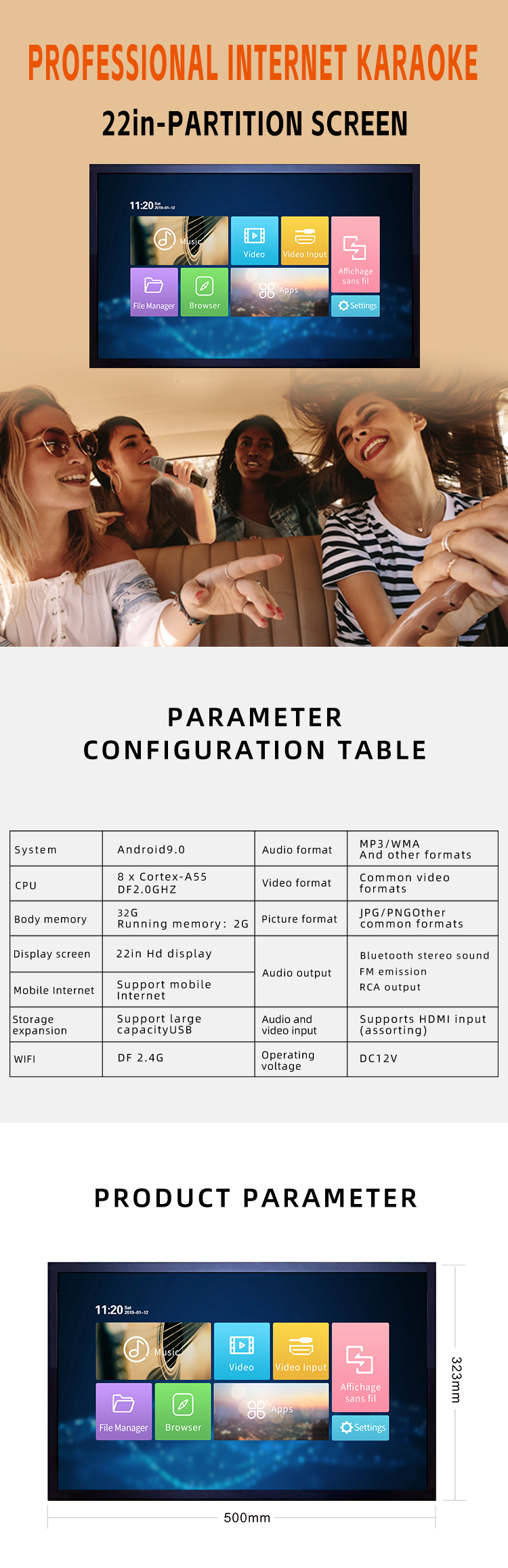 PROFESSIONAL INTERNET KARAOKE

22in-PARTITION SCREEN

11:20 Sat 2019-01-12

Music

Video

Video Input

Affichage sans fil

File Manager

Browser

Apps

Settings

PARAMETER CONFIGURATION TABLE

| System | Android9.0 | Audio format | MP3/WMA And other formats |
|---|---|---|---|
| CPU | 8 x Cortex-A55 DF2.0GHZ | Video format | Common video formats |
| Body memory | 32G Running memory: 2G | Picture format | JPG/PNGOther common formats |
| Display screen | 22in Hd display | Audio output | Bluetooth stereo sound FM emission RCA output |
| Mobile Internet | Support mobile Internet | | |
| Storage expansion | Support large capacityUSB | Audio and video input | Supports HDMI input (assorting) |
| WIFI | DF 2.4G | Operating voltage | DC12V |

PRODUCT PARAMETER

11:20 Sat 2019-01-12

Music

Video

Video Input

Affichage sans fil

File Manager

Browser

Apps

Settings

323mm

500mm